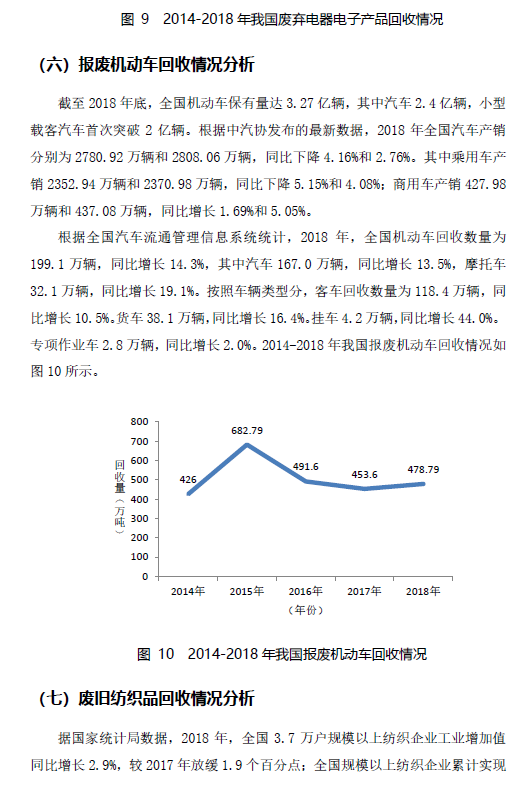 图 9　2014-2018 年我国废弃电器电子产品回收情况

（六）报废机动车回收情况分析

截至 2018 年底，全国机动车保有量达 3.27 亿辆，其中汽车 2.4 亿辆，小型载客汽车首次突破 2 亿辆。根据中汽协发布的最新数据，2018 年全国汽车产销分别为 2780.92 万辆和 2808.06 万辆，同比下降 4.16%和 2.76%。其中乘用车产销 2352.94 万辆和 2370.98 万辆，同比下降 5.15%和 4.08%；商用车产销 427.98 万辆和 437.08 万辆，同比增长 1.69%和 5.05%。

根据全国汽车流通管理信息系统统计，2018 年，全国机动车回收数量为 199.1 万辆，同比增长 14.3%，其中汽车 167.0 万辆，同比增长 13.5%，摩托车 32.1 万辆，同比增长 19.1%。按照车辆类型分，客车回收数量为 118.4 万辆，同比增长 10.5%。货车 38.1 万辆，同比增长 16.4%。挂车 4.2 万辆，同比增长 44.0%。专项作业车 2.8 万辆，同比增长 2.0%。2014-2018 年我国报废机动车回收情况如图 10 所示。

800
700
600
500
400
300
200
100
0
回收量（万吨）
426
682.79
491.6
453.6
478.79
2014年
2015年
2016年
2017年
2018年
（年份）

图 10　2014-2018 年我国报废机动车回收情况

（七）废旧纺织品回收情况分析

据国家统计局数据，2018 年，全国 3.7 万户规模以上纺织企业工业增加值同比增长 2.9%，较 2017 年放缓 1.9 个百分点；全国规模以上纺织企业累计实现